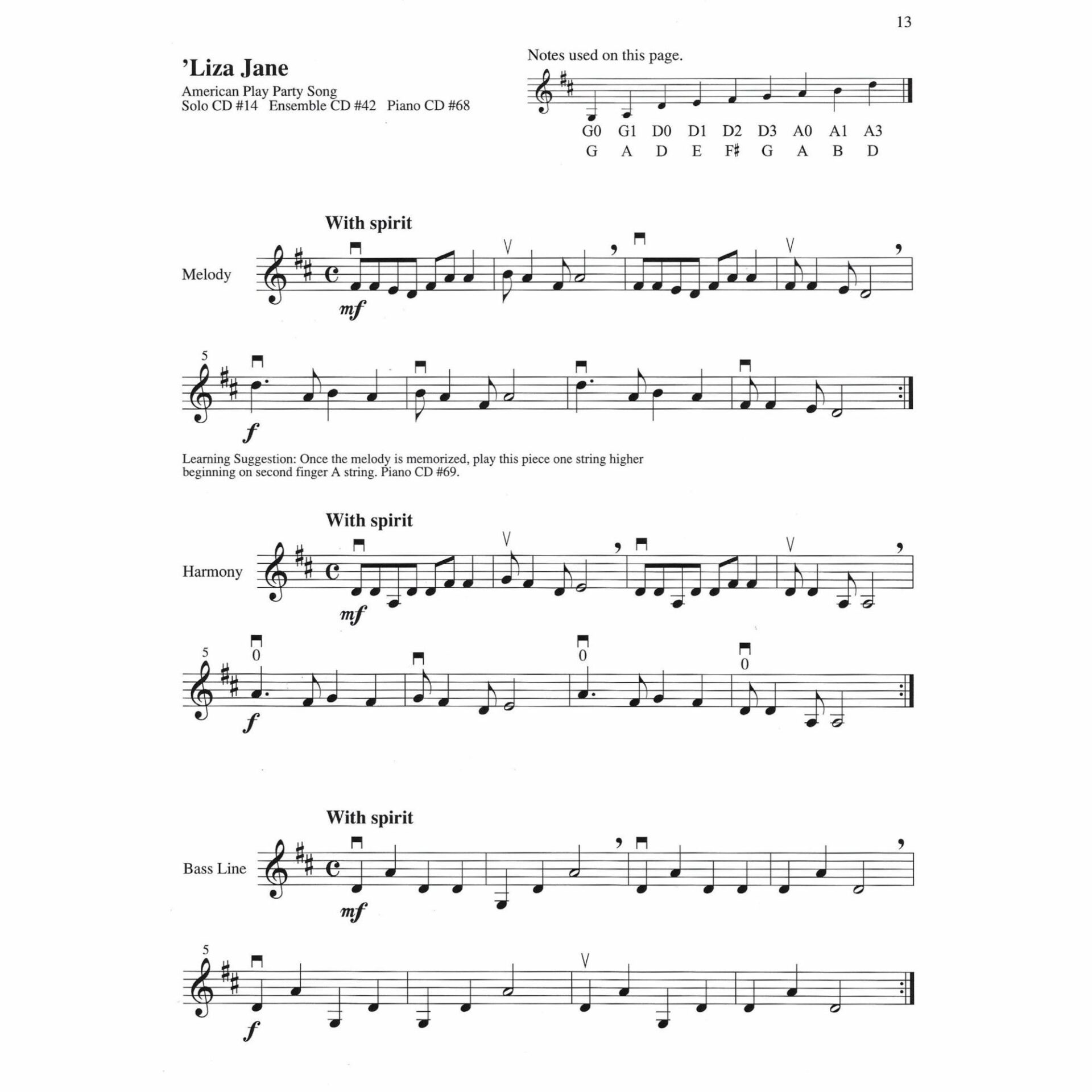 13

'Liza Jane

American Play Party Song
Solo CD #14 Ensemble CD #42 Piano CD #68

Notes used on this page.

G0 G1 D0 D1 D2 D3 A0 A1 A3
G A D E F♯ G A B D

With spirit

Melody

mf

5

f

Learning Suggestion: Once the melody is memorized, play this piece one string higher beginning on second finger A string. Piano CD #69.

With spirit

Harmony

mf

5

0 0 0

f

With spirit

Bass Line

mf

5

f